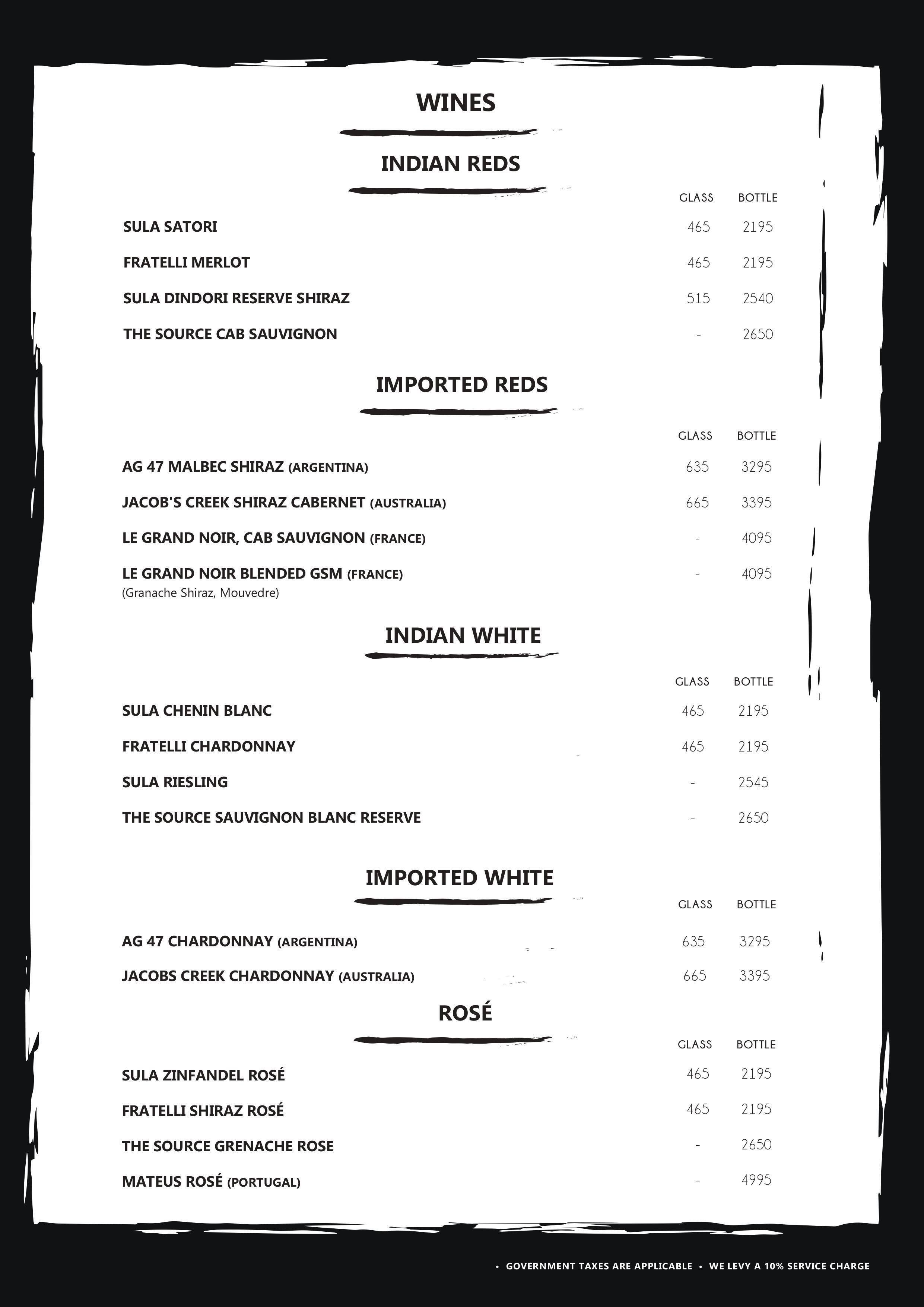 WINES

INDIAN REDS

| | GLASS | BOTTLE |
|---|---|---|
| SULA SATORI | 465 | 2195 |
| FRATELLI MERLOT | 465 | 2195 |
| SULA DINDORI RESERVE SHIRAZ | 515 | 2540 |
| THE SOURCE CAB SAUVIGNON | - | 2650 |

IMPORTED REDS

| | GLASS | BOTTLE |
|---|---|---|
| AG 47 MALBEC SHIRAZ (ARGENTINA) | 635 | 3295 |
| JACOB'S CREEK SHIRAZ CABERNET (AUSTRALIA) | 665 | 3395 |
| LE GRAND NOIR, CAB SAUVIGNON (FRANCE) | - | 4095 |
| LE GRAND NOIR BLENDED GSM (FRANCE) (Granache Shiraz, Mouvedre) | - | 4095 |

INDIAN WHITE

| | GLASS | BOTTLE |
|---|---|---|
| SULA CHENIN BLANC | 465 | 2195 |
| FRATELLI CHARDONNAY | 465 | 2195 |
| SULA RIESLING | - | 2545 |
| THE SOURCE SAUVIGNON BLANC RESERVE | - | 2650 |

IMPORTED WHITE

| | GLASS | BOTTLE |
|---|---|---|
| AG 47 CHARDONNAY (ARGENTINA) | 635 | 3295 |
| JACOBS CREEK CHARDONNAY (AUSTRALIA) | 665 | 3395 |

ROSÉ

| | GLASS | BOTTLE |
|---|---|---|
| SULA ZINFANDEL ROSÉ | 465 | 2195 |
| FRATELLI SHIRAZ ROSÉ | 465 | 2195 |
| THE SOURCE GRENACHE ROSE | - | 2650 |
| MATEUS ROSÉ (PORTUGAL) | - | 4995 |

• GOVERNMENT TAXES ARE APPLICABLE • WE LEVY A 10% SERVICE CHARGE